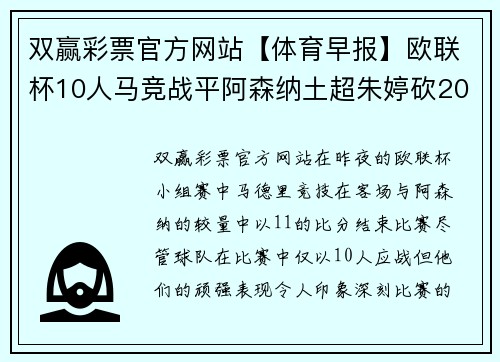 双赢彩票官方网站【体育早报】欧联杯10人马竞战平阿森纳土超朱婷砍20

双赢彩票官方网站在昨夜的欧联杯小组赛中马德里竞技在客场与阿森纳的较量中以11的比分结束比赛尽管球队在比赛中仅以10人应战但他们的顽强表现令人印象深刻比赛的